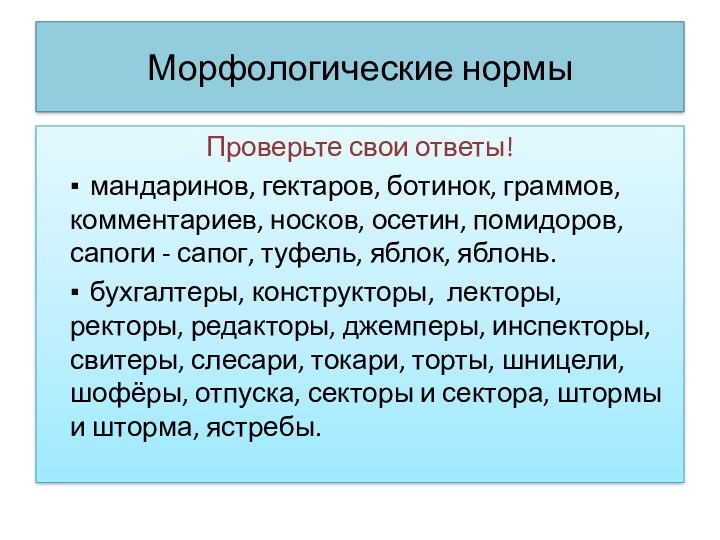 Морфологические нормы

Проверьте свои ответы!

▪ мандаринов, гектаров, ботинок, граммов, комментариев, носков, осетин, помидоров, сапоги - сапог, туфель, яблок, яблонь.

▪ бухгалтеры, конструкторы, лекторы, ректоры, редакторы, джемперы, инспекторы, свитеры, слесари, токари, торты, шницели, шофёры, отпуска, секторы и сектора, штормы и шторма, ястребы.